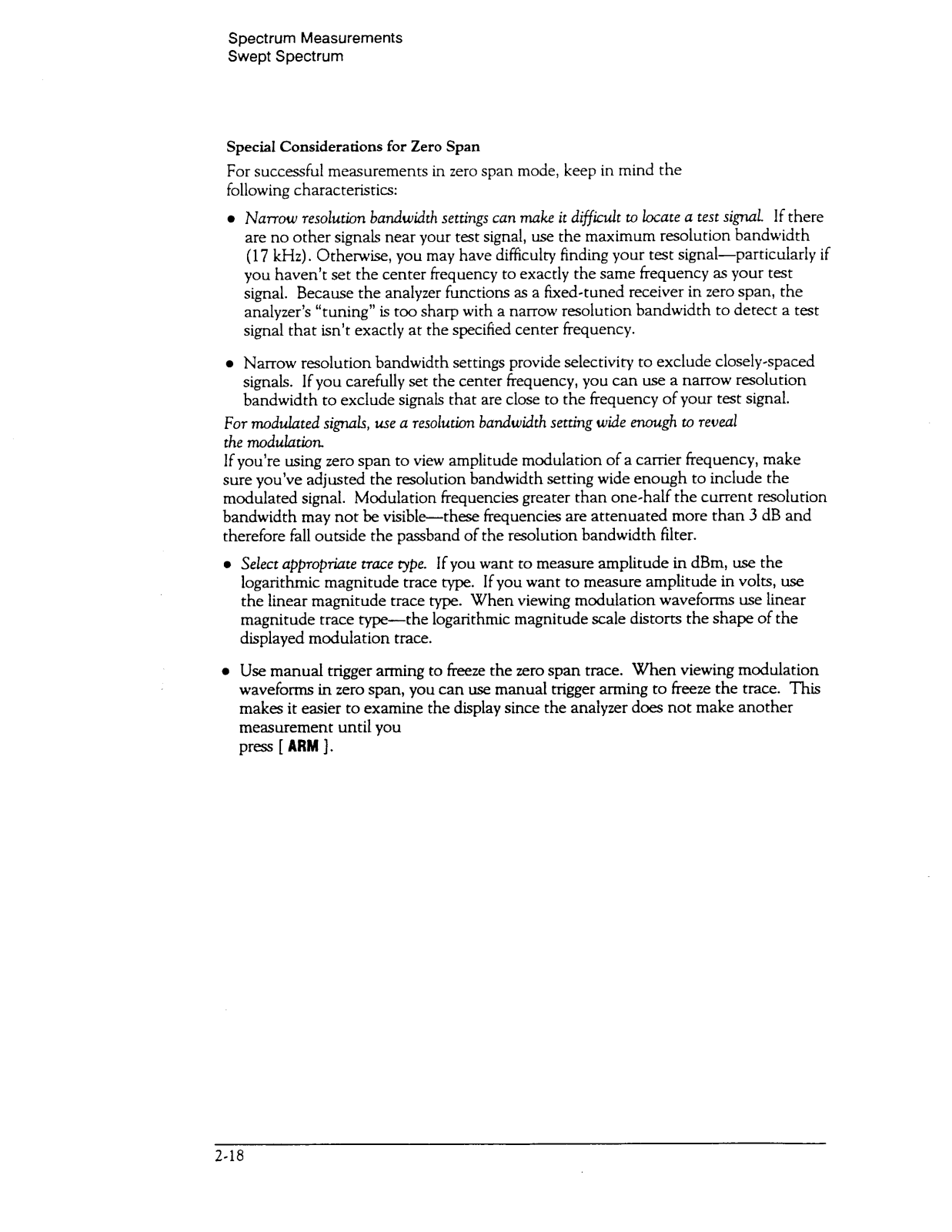 Spectrum Measurements
Swept Spectrum

Special Considerations for Zero Span

For successful measurements in zero span mode, keep in mind the following characteristics:

• Narrow resolution bandwidth settings can make it difficult to locate a test signal. If there are no other signals near your test signal, use the maximum resolution bandwidth (17 kHz). Otherwise, you may have difficulty finding your test signal—particularly if you haven't set the center frequency to exactly the same frequency as your test signal. Because the analyzer functions as a fixed-tuned receiver in zero span, the analyzer's "tuning" is too sharp with a narrow resolution bandwidth to detect a test signal that isn't exactly at the specified center frequency.

• Narrow resolution bandwidth settings provide selectivity to exclude closely-spaced signals. If you carefully set the center frequency, you can use a narrow resolution bandwidth to exclude signals that are close to the frequency of your test signal.

For modulated signals, use a resolution bandwidth setting wide enough to reveal the modulation.

If you're using zero span to view amplitude modulation of a carrier frequency, make sure you've adjusted the resolution bandwidth setting wide enough to include the modulated signal. Modulation frequencies greater than one-half the current resolution bandwidth may not be visible—these frequencies are attenuated more than 3 dB and therefore fall outside the passband of the resolution bandwidth filter.

• Select appropriate trace type. If you want to measure amplitude in dBm, use the logarithmic magnitude trace type. If you want to measure amplitude in volts, use the linear magnitude trace type. When viewing modulation waveforms use linear magnitude trace type—the logarithmic magnitude scale distorts the shape of the displayed modulation trace.

• Use manual trigger arming to freeze the zero span trace. When viewing modulation waveforms in zero span, you can use manual trigger arming to freeze the trace. This makes it easier to examine the display since the analyzer does not make another measurement until you press [ ARM ].

2-18